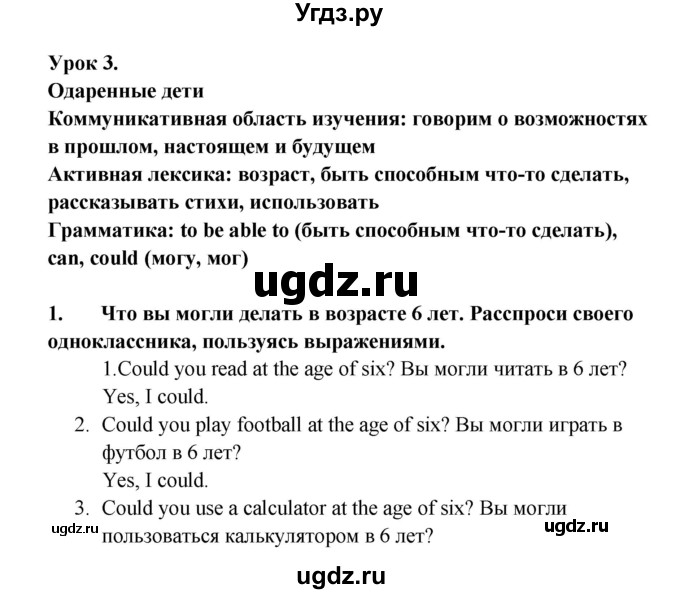 Угдз.ру

Урок 3.
Одаренные дети
Коммуникативная область изучения: говорим о возможностях в прошлом, настоящем и будущем
Активная лексика: возраст, быть способным что-то сделать, рассказывать стихи, использовать
Грамматика: to be able to (быть способным что-то сделать), can, could (могу, мог)

ugdz.ru

1. Что вы могли делать в возрасте 6 лет. Расспроси своего одноклассника, пользуясь выражениями.

1.Could you read at the age of six? Вы могли читать в 6 лет? Yes, I could.

2. Could you play football at the age of six? Вы могли играть в футбол в 6 лет? Yes, I could.

3. Could you use a calculator at the age of six? Вы могли пользоваться калькулятором в 6 лет?

ugdz.ru

ugdz.ru

ugdz.ru